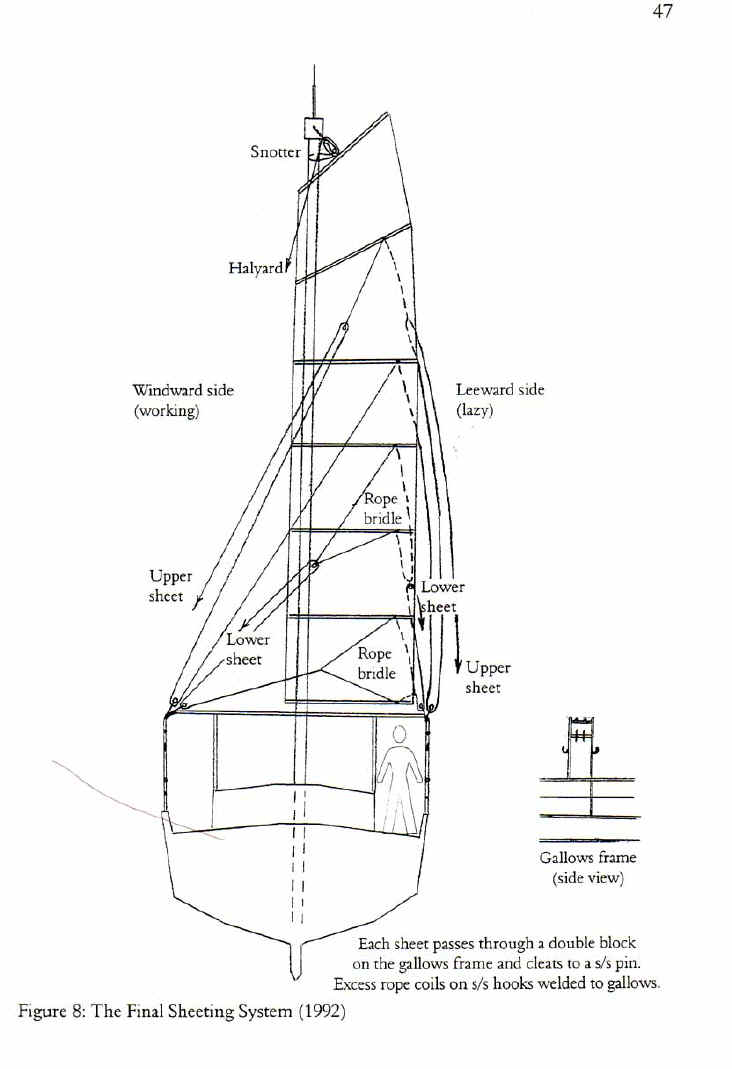 47

Snotter

Halyard

Windward side
(working)

Leeward side
(lazy)

Rope
bridle

Upper
sheet

Lower
sheet

Lower
sheet

Rope
bridle

Upper
sheet

Gallows frame
(side view)

Each sheet passes through a double block on the gallows frame and cleats to a s/s pin. Excess rope coils on s/s hooks welded to gallows.

Figure 8: The Final Sheeting System (1992)